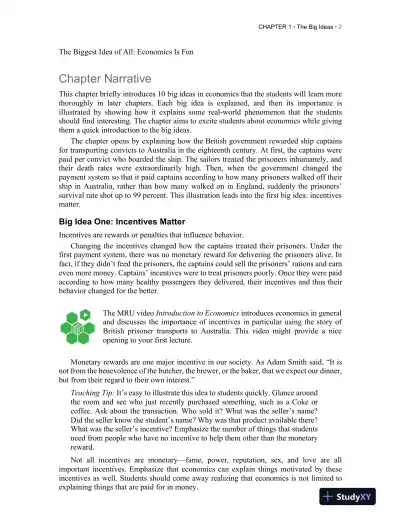 CHAPTER 1 • The Big Ideas • 2

The Biggest Idea of All: Economics Is Fun

Chapter Narrative

This chapter briefly introduces 10 big ideas in economics that the students will learn more thoroughly in later chapters. Each big idea is explained, and then its importance is illustrated by showing how it explains some real-world phenomenon that the students should find interesting. The chapter aims to excite students about economics while giving them a quick introduction to the big ideas.

The chapter opens by explaining how the British government rewarded ship captains for transporting convicts to Australia in the eighteenth century. At first, the captains were paid per convict who boarded the ship. The sailors treated the prisoners inhumanely, and their death rates were extraordinarily high. Then, when the government changed the payment system so that it paid captains according to how many prisoners walked off their ship in Australia, rather than how many walked on in England, suddenly the prisoners' survival rate shot up to 99 percent. This illustration leads into the first big idea: incentives matter.

Big Idea One: Incentives Matter

Incentives are rewards or penalties that influence behavior.

Changing the incentives changed how the captains treated their prisoners. Under the first payment system, there was no monetary reward for delivering the prisoners alive. In fact, if they didn't feed the prisoners, the captains could sell the prisoners' rations and earn even more money. Captains' incentives were to treat prisoners poorly. Once they were paid according to how many healthy passengers they delivered, their incentives and thus their behavior changed for the better.

The MRU video Introduction to Economics introduces economics in general and discusses the importance of incentives in particular using the story of British prisoner transports to Australia. This video might provide a nice opening to your first lecture.

Monetary rewards are one major incentive in our society. As Adam Smith said, "It is not from the benevolence of the butcher, the brewer, or the baker, that we expect our dinner, but from their regard to their own interest."

Teaching Tip: It's easy to illustrate this idea to students quickly. Glance around the room and see who just recently purchased something, such as a Coke or coffee. Ask about the transaction. Who sold it? What was the seller's name? Did the seller know the student's name? Why was that product available there? What was the seller's incentive? Emphasize the number of things that students need from people who have no incentive to help them other than the monetary reward.

Not all incentives are monetary—fame, power, reputation, sex, and love are all important incentives. Emphasize that economics can explain things motivated by these incentives as well. Students should come away realizing that economics is not limited to explaining things that are paid for in money.

StudyXY